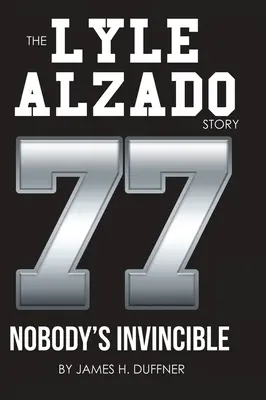 THE LYLE ALZADO STORY

77

NOBODY'S INVINCIBLE

BY JAMES H. DUFFNER